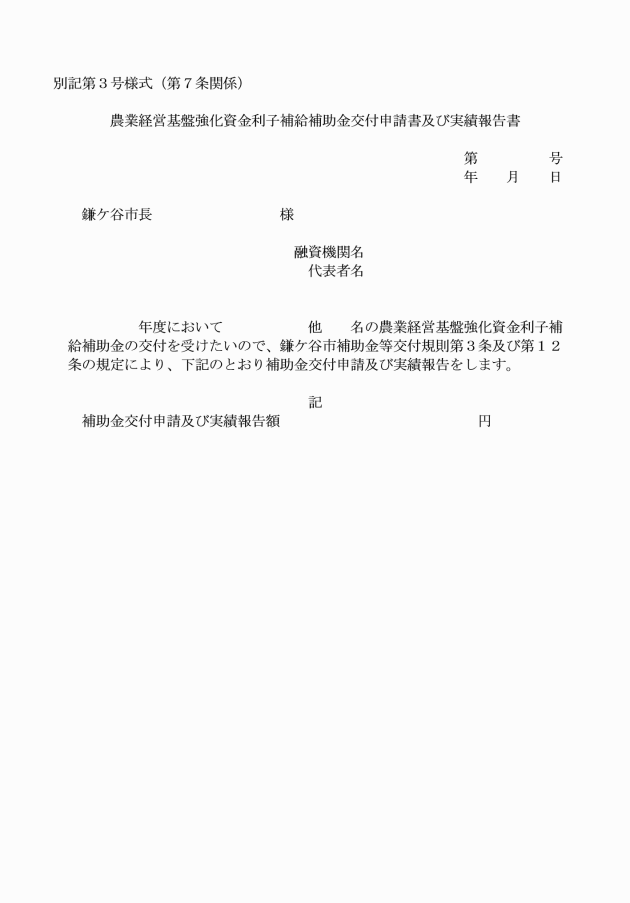 別記第３号様式（第７条関係）

農業経営基盤強化資金利子補給補助金交付申請書及び実績報告書

第　　　　号
年　　月　　日

鎌ケ谷市長　　　　　　　　様

融資機関名
代表者名

年度において　　　　　他　　名の農業経営基盤強化資金利子補給補助金の交付を受けたいので、鎌ケ谷市補助金等交付規則第３条及び第１２条の規定により、下記のとおり補助金交付申請及び実績報告をします。

記

補助金交付申請及び実績報告額　　　　　　　　　　　円